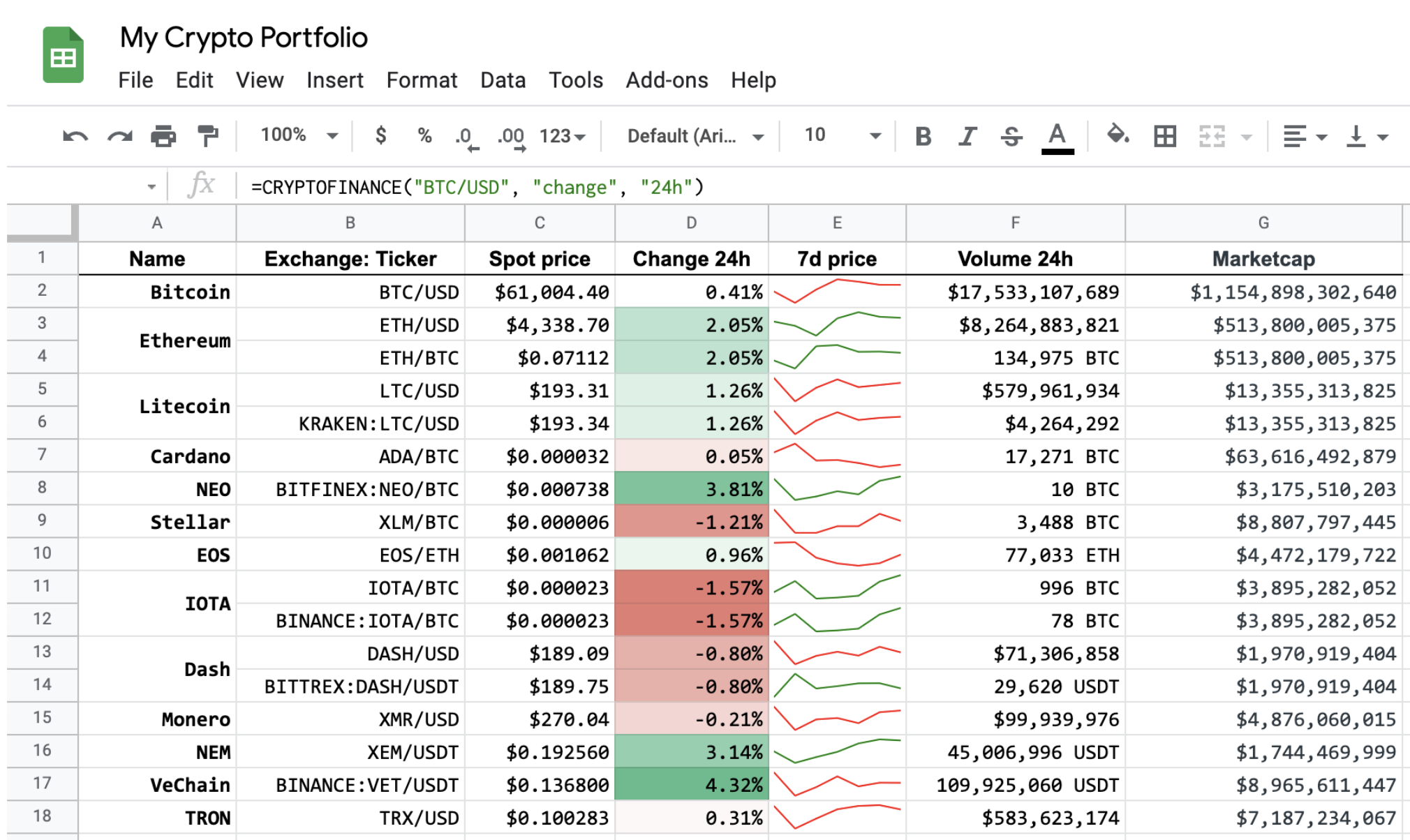 My Crypto Portfolio

File Edit View Insert Format Data Tools Add-ons Help

100% $ % .0 .00 123 Default (Ari... 10 B I S A

fx =CRYPTOFINANCE("BTC/USD", "change", "24h")

| | A | B | C | D | E | F | G |
|---|---|---|---|---|---|---|---|
| 1 | Name | Exchange: Ticker | Spot price | Change 24h | 7d price | Volume 24h | Marketcap |
| 2 | Bitcoin | BTC/USD | $61,004.40 | 0.41% | | $17,533,107,689 | $1,154,898,302,640 |
| 3 | Ethereum | ETH/USD | $4,338.70 | 2.05% | | $8,264,883,821 | $513,800,005,375 |
| 4 | | ETH/BTC | $0.07112 | 2.05% | | 134,975 BTC | $513,800,005,375 |
| 5 | Litecoin | LTC/USD | $193.31 | 1.26% | | $579,961,934 | $13,355,313,825 |
| 6 | | KRAKEN:LTC/USD | $193.34 | 1.26% | | $4,264,292 | $13,355,313,825 |
| 7 | Cardano | ADA/BTC | $0.000032 | 0.05% | | 17,271 BTC | $63,616,492,879 |
| 8 | NEO | BITFINEX:NEO/BTC | $0.000738 | 3.81% | | 10 BTC | $3,175,510,203 |
| 9 | Stellar | XLM/BTC | $0.000006 | -1.21% | | 3,488 BTC | $8,807,797,445 |
| 10 | EOS | EOS/ETH | $0.001062 | 0.96% | | 77,033 ETH | $4,472,179,722 |
| 11 | IOTA | IOTA/BTC | $0.000023 | -1.57% | | 996 BTC | $3,895,282,052 |
| 12 | | BINANCE:IOTA/BTC | $0.000023 | -1.57% | | 78 BTC | $3,895,282,052 |
| 13 | Dash | DASH/USD | $189.09 | -0.80% | | $71,306,858 | $1,970,919,404 |
| 14 | | BITTREX:DASH/USDT | $189.75 | -0.80% | | 29,620 USDT | $1,970,919,404 |
| 15 | Monero | XMR/USD | $270.04 | -0.21% | | $99,939,976 | $4,876,060,015 |
| 16 | NEM | XEM/USDT | $0.192560 | 3.14% | | 45,006,996 USDT | $1,744,469,999 |
| 17 | VeChain | BINANCE:VET/USDT | $0.136800 | 4.32% | | 109,925,060 USDT | $8,965,611,447 |
| 18 | TRON | TRX/USD | $0.100283 | 0.31% | | $583,623,174 | $7,187,234,067 |